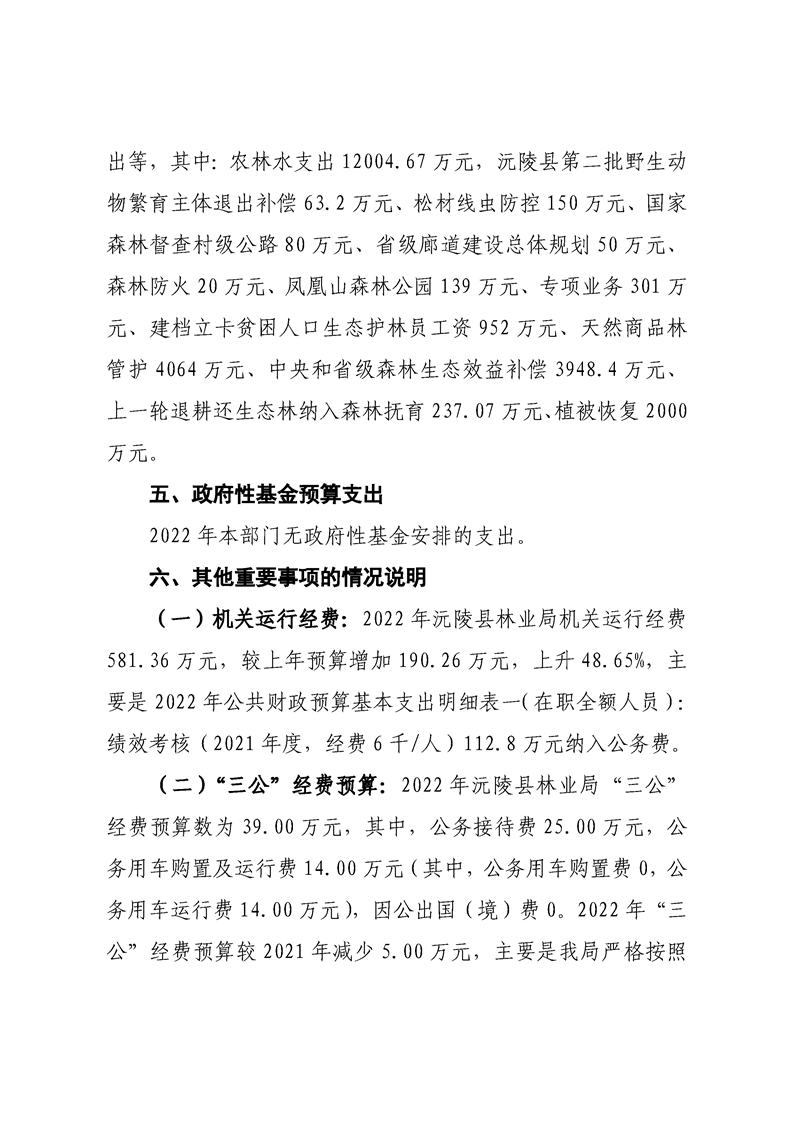 出等，其中：农林水支出12004.67万元，沅陵县第二批野生动物繁育主体退出补偿63.2万元、松材线虫防控150万元、国家森林督查村级公路80万元、省级廊道建设总体规划50万元、森林防火20万元、凤凰山森林公园139万元、专项业务301万元、建档立卡贫困人口生态护林员工资952万元、天然商品林管护4064万元、中央和省级森林生态效益补偿3948.4万元、上一轮退耕还生态林纳入森林抚育237.07万元、植被恢复2000万元。

五、政府性基金预算支出

2022年本部门无政府性基金安排的支出。

六、其他重要事项的情况说明

（一）机关运行经费：2022年沅陵县林业局机关运行经费581.36万元，较上年预算增加190.26万元，上升48.65%，主要是2022年公共财政预算基本支出明细表一（在职全额人员）：绩效考核（2021年度，经费6千/人）112.8万元纳入公务费。

（二）“三公”经费预算：2022年沅陵县林业局“三公”经费预算数为39.00万元，其中，公务接待费25.00万元，公务用车购置及运行费14.00万元（其中，公务用车购置费0，公务用车运行费14.00万元），因公出国（境）费0。2022年“三公”经费预算较2021年减少5.00万元，主要是我局严格按照